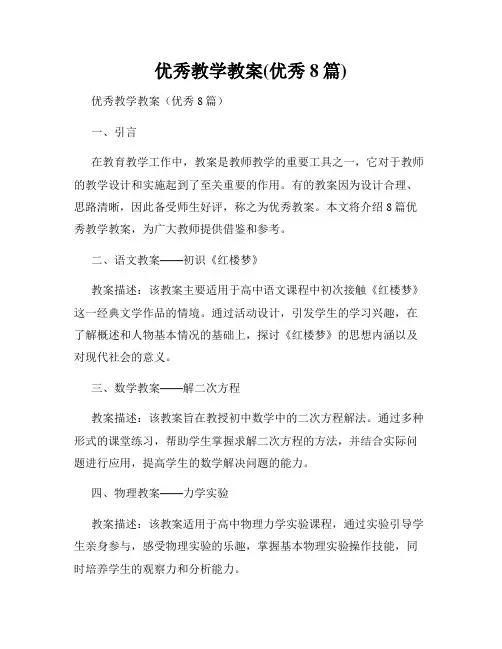 优秀教学教案(优秀 8 篇)

优秀教学教案（优秀 8 篇）

一、引言

在教育教学工作中，教案是教师教学的重要工具之一，它对于教师的教学设计和实施起到了至关重要的作用。有的教案因为设计合理、思路清晰，因此备受师生好评，称之为优秀教案。本文将介绍 8 篇优秀教学教案，为广大教师提供借鉴和参考。

二、语文教案——初识《红楼梦》

教案描述：该教案主要适用于高中语文课程中初次接触《红楼梦》这一经典文学作品的情境。通过活动设计，引发学生的学习兴趣，在了解概述和人物基本情况的基础上，探讨《红楼梦》的思想内涵以及对现代社会的意义。

三、数学教案——解二次方程

教案描述：该教案旨在教授初中数学中的二次方程解法。通过多种形式的课堂练习，帮助学生掌握求解二次方程的方法，并结合实际问题进行应用，提高学生的数学解决问题的能力。

四、物理教案——力学实验

教案描述：该教案适用于高中物理力学实验课程，通过实验引导学生亲身参与，感受物理实验的乐趣，掌握基本物理实验操作技能，同时培养学生的观察力和分析能力。